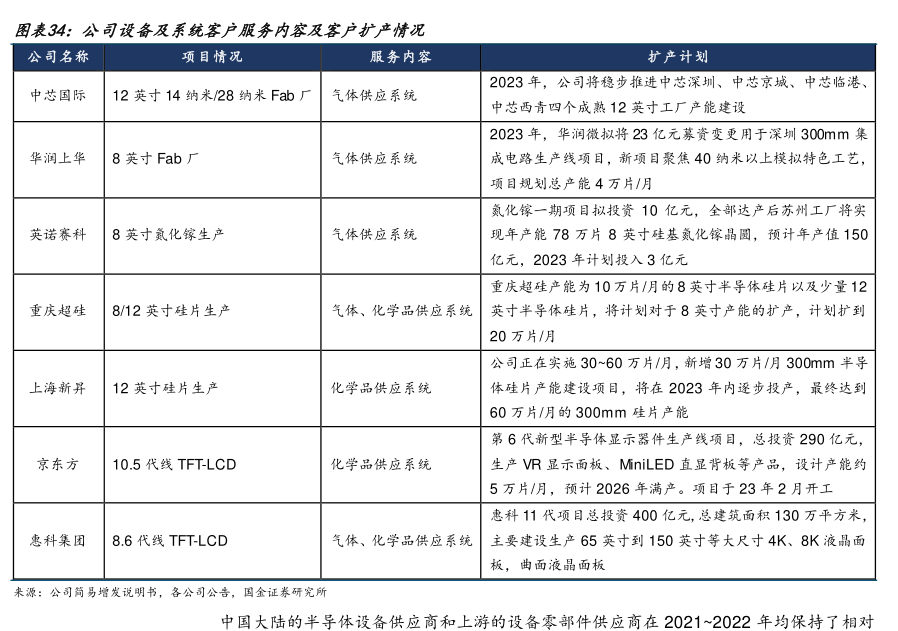 图表34：公司设备及系统客户服务内容及客户扩产情况

| 公司名称 | 项目情况 | 服务内容 | 扩产计划 |
|---|---|---|---|
| 中芯国际 | 12 英寸 14 纳米/28 纳米 Fab 厂 | 气体供应系统 | 2023 年，公司将稳步推进中芯深圳、中芯京城、中芯临港、中芯西青四个成熟 12 英寸工厂产能建设 |
| 华润上华 | 8 英寸 Fab 厂 | 气体供应系统 | 2023 年，华润微拟将 23 亿元募资变更用于深圳 300mm 集成电路生产线项目，新项目聚焦 40 纳米以上模拟特色工艺，项目规划总产能 4 万片/月 |
| 英诺赛科 | 8 英寸氮化镓生产 | 气体供应系统 | 氮化镓一期项目拟投资 10 亿元，全部达产后苏州工厂将实现年产能 78 万片 8 英寸硅基氮化镓晶圆，预计年产值 150 亿元，2023 年计划投入 3 亿元 |
| 重庆超硅 | 8/12 英寸硅片生产 | 气体、化学品供应系统 | 重庆超硅产能为 10 万片/月的 8 英寸半导体硅片以及少量 12 英寸半导体硅片，将计划对于 8 英寸产能的扩产，计划扩到 20 万片/月 |
| 上海新昇 | 12 英寸硅片生产 | 化学品供应系统 | 公司正在实施 30~60 万片/月，新增 30 万片/月 300mm 半导体硅片产能建设项目，将在 2023 年内逐步投产，最终达到 60 万片/月的 300mm 硅片产能 |
| 京东方 | 10.5 代线 TFT-LCD | 化学品供应系统 | 第 6 代新型半导体显示器件生产线项目，总投资 290 亿元，生产 VR 显示面板、MiniLED 直显背板等产品，设计产能约 5 万片/月，预计 2026 年满产。项目于 23 年 2 月开工 |
| 惠科集团 | 8.6 代线 TFT-LCD | 气体、化学品供应系统 | 惠科 11 代项目总投资 400 亿元，总建筑面积 130 万平方米，主要建设生产 65 英寸到 150 英寸等大尺寸 4K、8K 液晶面板，曲面液晶面板 |

来源：公司简易增发说明书，各公司公告，国金证券研究所

中国大陆的半导体设备供应商和上游的设备零部件供应商在 2021~2022 年均保持了相对